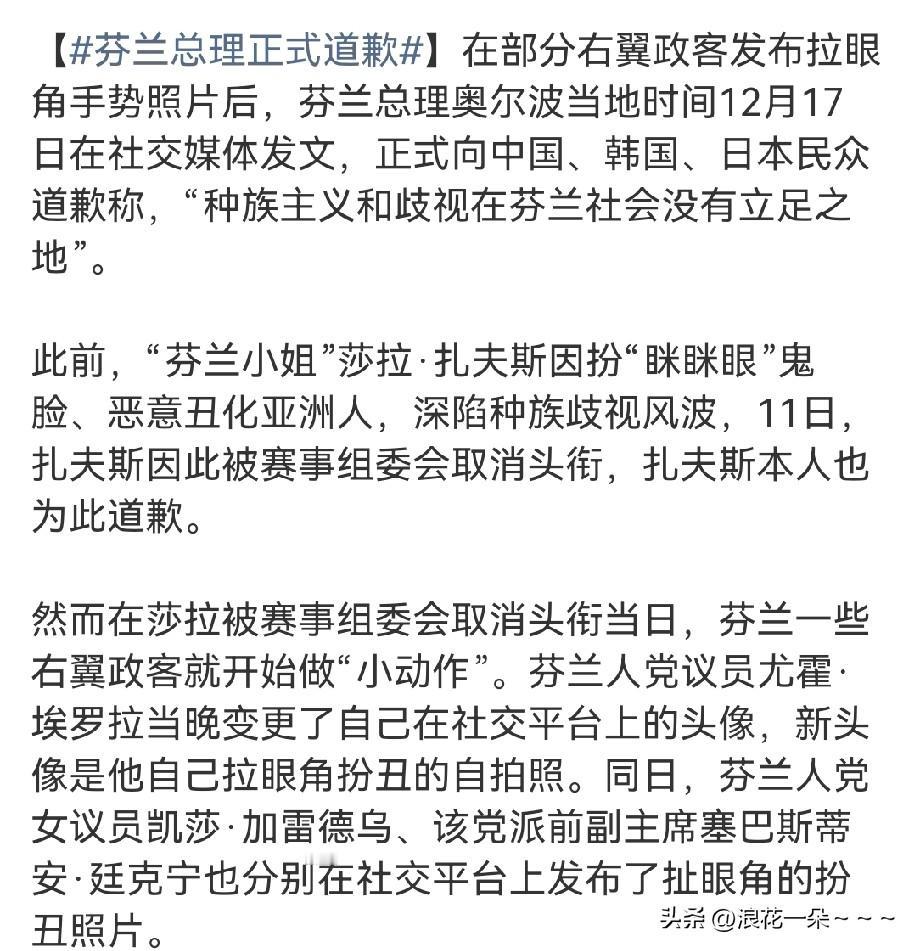 【#芬兰总理正式道歉#】在部分右翼政客发布拉眼角手势照片后，芬兰总理奥尔波当地时间12月17日在社交媒体发文，正式向中国、韩国、日本民众道歉称，“种族主义和歧视在芬兰社会没有立足之地”。

此前，“芬兰小姐”莎拉·扎夫斯因扮“眯眯眼”鬼脸、恶意丑化亚洲人，深陷种族歧视风波，11日，扎夫斯因此被赛事组委会取消头衔，扎夫斯本人也为此道歉。

然而在莎拉被赛事组委会取消头衔当日，芬兰一些右翼政客就开始做“小动作”。芬兰人党议员尤霍·埃罗拉当晚变更了自己在社交平台上的头像，新头像是他自己拉眼角扮丑的自拍照。同日，芬兰人党女议员凯莎·加雷德乌、该党派前副主席塞巴斯蒂安·廷克宁也分别在社交平台上发布了扯眼角的扮丑照片。

头条 @浪花一朵~~~